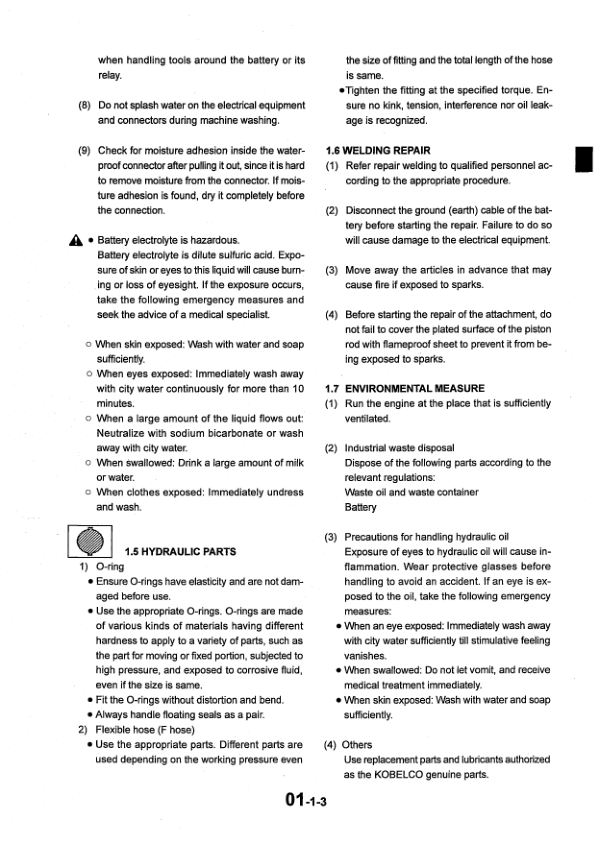 when handling tools around the battery or its relay.

(8) Do not splash water on the electrical equipment and connectors during machine washing.

(9) Check for moisture adhesion inside the waterproof connector after pulling it out, since it is hard to remove moisture from the connector. If moisture adhesion is found, dry it completely before the connection.

• Battery electrolyte is hazardous.
Battery electrolyte is dilute sulfuric acid. Exposure of skin or eyes to this liquid will cause burning or loss of eyesight. If the exposure occurs, take the following emergency measures and seek the advice of a medical specialist.

○ When skin exposed: Wash with water and soap sufficiently.
○ When eyes exposed: Immediately wash away with city water continuously for more than 10 minutes.
○ When a large amount of the liquid flows out: Neutralize with sodium bicarbonate or wash away with city water.
○ When swallowed: Drink a large amount of milk or water.
○ When clothes exposed: Immediately undress and wash.

1.5 HYDRAULIC PARTS
1) O-ring
• Ensure O-rings have elasticity and are not damaged before use.
• Use the appropriate O-rings. O-rings are made of various kinds of materials having different hardness to apply to a variety of parts, such as the part for moving or fixed portion, subjected to high pressure, and exposed to corrosive fluid, even if the size is same.
• Fit the O-rings without distortion and bend.
• Always handle floating seals as a pair.
2) Flexible hose (F hose)
• Use the appropriate parts. Different parts are used depending on the working pressure even the size of fitting and the total length of the hose is same.
•Tighten the fitting at the specified torque. Ensure no kink, tension, interference nor oil leakage is recognized.

1.6 WELDING REPAIR
(1) Refer repair welding to qualified personnel according to the appropriate procedure.

(2) Disconnect the ground (earth) cable of the battery before starting the repair. Failure to do so will cause damage to the electrical equipment.

(3) Move away the articles in advance that may cause fire if exposed to sparks.

(4) Before starting the repair of the attachment, do not fail to cover the plated surface of the piston rod with flameproof sheet to prevent it from being exposed to sparks.

1.7 ENVIRONMENTAL MEASURE
(1) Run the engine at the place that is sufficiently ventilated.

(2) Industrial waste disposal
Dispose of the following parts according to the relevant regulations:
Waste oil and waste container
Battery

(3) Precautions for handling hydraulic oil
Exposure of eyes to hydraulic oil will cause inflammation. Wear protective glasses before handling to avoid an accident. If an eye is exposed to the oil, take the following emergency measures:
• When an eye exposed: Immediately wash away with city water sufficiently till stimulative feeling vanishes.
• When swallowed: Do not let vomit, and receive medical treatment immediately.
• When skin exposed: Wash with water and soap sufficiently.

(4) Others
Use replacement parts and lubricants authorized as the KOBELCO genuine parts.

01-1-3